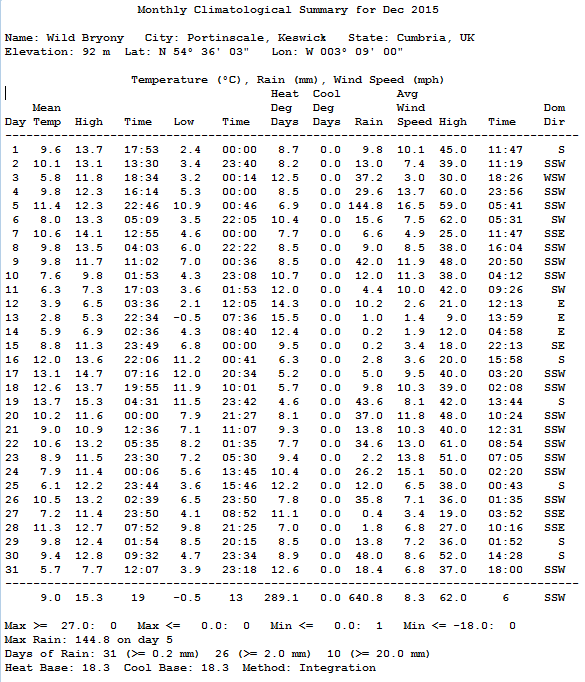 Monthly Climatological Summary for Dec 2015

Name: Wild Bryony   City: Portinscale, Keswick   State: Cumbria, UK
Elevation: 92 m  Lat: N 54° 36' 03"   Lon: W 003° 09' 00"

Temperature (°C), Rain (mm), Wind Speed (mph)

| Day | Mean Temp | High | Time | Low | Time | Heat Deg Days | Cool Deg Days | Rain | Avg Wind Speed | High | Time | Dom Dir |
|---|---|---|---|---|---|---|---|---|---|---|---|---|
| 1 | 9.6 | 13.7 | 17:53 | 2.4 | 00:00 | 8.7 | 0.0 | 9.8 | 10.1 | 45.0 | 11:47 | S |
| 2 | 10.1 | 13.1 | 13:30 | 3.4 | 23:40 | 8.2 | 0.0 | 13.0 | 7.4 | 39.0 | 11:19 | SSW |
| 3 | 5.8 | 11.8 | 18:34 | 3.2 | 00:14 | 12.5 | 0.0 | 37.2 | 3.0 | 30.0 | 18:26 | WSW |
| 4 | 9.8 | 12.3 | 16:14 | 5.3 | 00:00 | 8.5 | 0.0 | 29.6 | 13.7 | 60.0 | 23:56 | SSW |
| 5 | 11.4 | 12.3 | 22:46 | 10.9 | 00:46 | 6.9 | 0.0 | 144.8 | 16.5 | 59.0 | 05:41 | SSW |
| 6 | 8.0 | 13.3 | 05:09 | 3.5 | 22:05 | 10.4 | 0.0 | 15.6 | 7.5 | 62.0 | 05:31 | SW |
| 7 | 10.6 | 14.1 | 12:55 | 4.6 | 00:00 | 7.7 | 0.0 | 6.6 | 4.9 | 25.0 | 11:47 | SSE |
| 8 | 9.8 | 13.5 | 04:03 | 6.0 | 22:22 | 8.5 | 0.0 | 9.0 | 8.5 | 38.0 | 16:04 | SSW |
| 9 | 9.8 | 11.7 | 11:02 | 7.0 | 00:36 | 8.5 | 0.0 | 42.0 | 11.9 | 48.0 | 20:50 | SSW |
| 10 | 7.6 | 9.8 | 01:53 | 4.3 | 23:08 | 10.7 | 0.0 | 12.0 | 11.3 | 38.0 | 04:12 | SSW |
| 11 | 6.3 | 7.3 | 17:03 | 3.6 | 01:53 | 12.0 | 0.0 | 4.4 | 10.0 | 42.0 | 09:26 | SW |
| 12 | 3.9 | 6.5 | 03:36 | 2.1 | 12:05 | 14.3 | 0.0 | 10.2 | 2.6 | 21.0 | 12:13 | E |
| 13 | 2.8 | 5.3 | 22:34 | -0.5 | 07:36 | 15.5 | 0.0 | 1.0 | 1.4 | 9.0 | 13:59 | E |
| 14 | 5.9 | 6.9 | 02:36 | 4.3 | 08:40 | 12.4 | 0.0 | 0.2 | 1.9 | 12.0 | 04:58 | E |
| 15 | 8.8 | 11.3 | 23:49 | 6.8 | 00:00 | 9.5 | 0.0 | 0.2 | 3.4 | 18.0 | 22:13 | SE |
| 16 | 12.0 | 13.6 | 22:06 | 11.2 | 00:41 | 6.3 | 0.0 | 2.8 | 3.6 | 20.0 | 15:58 | S |
| 17 | 13.1 | 14.7 | 07:16 | 12.0 | 20:34 | 5.2 | 0.0 | 5.0 | 9.5 | 40.0 | 03:20 | SSW |
| 18 | 12.6 | 13.7 | 19:55 | 11.9 | 10:01 | 5.7 | 0.0 | 9.8 | 10.3 | 39.0 | 02:08 | SSW |
| 19 | 13.7 | 15.3 | 04:31 | 11.5 | 23:42 | 4.6 | 0.0 | 43.6 | 8.1 | 42.0 | 13:44 | S |
| 20 | 10.2 | 11.6 | 00:00 | 7.9 | 21:27 | 8.1 | 0.0 | 37.0 | 11.8 | 48.0 | 10:24 | SSW |
| 21 | 9.0 | 10.9 | 12:36 | 7.1 | 11:07 | 9.3 | 0.0 | 13.8 | 10.3 | 40.0 | 12:31 | SSW |
| 22 | 10.6 | 13.2 | 05:35 | 8.2 | 01:35 | 7.7 | 0.0 | 34.6 | 13.0 | 61.0 | 08:54 | SSW |
| 23 | 8.9 | 11.5 | 23:30 | 7.2 | 05:30 | 9.4 | 0.0 | 2.2 | 13.8 | 51.0 | 07:05 | SSW |
| 24 | 7.9 | 11.4 | 00:06 | 5.6 | 13:45 | 10.4 | 0.0 | 26.2 | 15.1 | 50.0 | 02:20 | SSW |
| 25 | 6.1 | 12.2 | 23:44 | 3.6 | 15:46 | 12.2 | 0.0 | 12.0 | 6.5 | 38.0 | 00:43 | S |
| 26 | 10.5 | 13.2 | 02:39 | 6.5 | 23:50 | 7.8 | 0.0 | 35.8 | 7.1 | 36.0 | 01:35 | SSW |
| 27 | 7.2 | 11.4 | 23:50 | 4.1 | 08:52 | 11.1 | 0.0 | 0.4 | 3.4 | 19.0 | 03:52 | SSE |
| 28 | 11.3 | 12.7 | 07:52 | 9.8 | 21:25 | 7.0 | 0.0 | 1.8 | 6.8 | 27.0 | 10:16 | SSE |
| 29 | 9.8 | 12.4 | 01:54 | 8.5 | 20:15 | 8.5 | 0.0 | 13.8 | 7.2 | 36.0 | 01:52 | S |
| 30 | 9.4 | 12.8 | 09:32 | 4.7 | 23:34 | 8.9 | 0.0 | 48.0 | 8.6 | 52.0 | 14:28 | S |
| 31 | 5.7 | 7.7 | 12:07 | 3.9 | 23:18 | 12.6 | 0.0 | 18.4 | 6.8 | 37.0 | 18:00 | SSW |
| | 9.0 | 15.3 | 19 | -0.5 | 13 | 289.1 | 0.0 | 640.8 | 8.3 | 62.0 | 6 | SSW |

Max >= 27.0: 0   Max <= 0.0: 0   Min <= 0.0: 1   Min <= -18.0: 0
Max Rain: 144.8 on day 5
Days of Rain: 31 (>= 0.2 mm)  26 (>= 2.0 mm)  10 (>= 20.0 mm)
Heat Base: 18.3  Cool Base: 18.3  Method: Integration